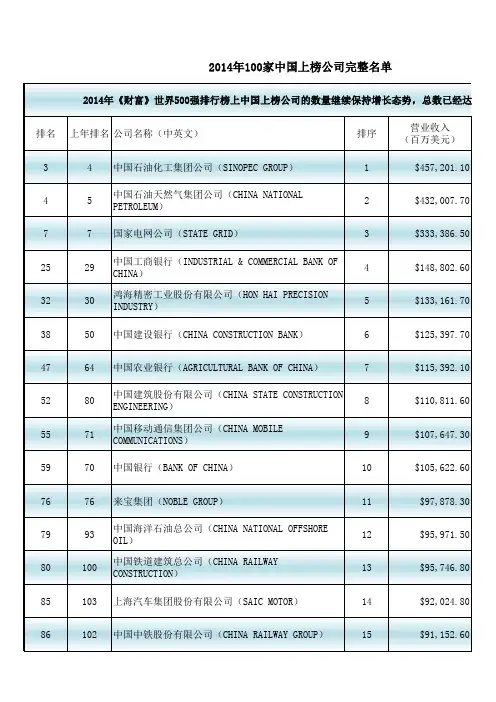 2014年100家中国上榜公司完整名单

2014年《财富》世界500强排行榜上中国上榜公司的数量继续保持增长态势，总数已经达

| 排名 | 上年排名 | 公司名称（中英文） | 排序 | 营业收入（百万美元） |
|---|---|---|---|---|
| 3 | 4 | 中国石油化工集团公司（SINOPEC GROUP） | 1 | $457,201.10 |
| 4 | 5 | 中国石油天然气集团公司（CHINA NATIONAL PETROLEUM） | 2 | $432,007.70 |
| 7 | 7 | 国家电网公司（STATE GRID） | 3 | $333,386.50 |
| 25 | 29 | 中国工商银行（INDUSTRIAL & COMMERCIAL BANK OF CHINA） | 4 | $148,802.60 |
| 32 | 30 | 鸿海精密工业股份有限公司（HON HAI PRECISION INDUSTRY） | 5 | $133,161.70 |
| 38 | 50 | 中国建设银行（CHINA CONSTRUCTION BANK） | 6 | $125,397.70 |
| 47 | 64 | 中国农业银行（AGRICULTURAL BANK OF CHINA） | 7 | $115,392.10 |
| 52 | 80 | 中国建筑股份有限公司（CHINA STATE CONSTRUCTION ENGINEERING） | 8 | $110,811.60 |
| 55 | 71 | 中国移动通信集团公司（CHINA MOBILE COMMUNICATIONS） | 9 | $107,647.30 |
| 59 | 70 | 中国银行（BANK OF CHINA） | 10 | $105,622.60 |
| 76 | 76 | 来宝集团（NOBLE GROUP） | 11 | $97,878.30 |
| 79 | 93 | 中国海洋石油总公司（CHINA NATIONAL OFFSHORE OIL） | 12 | $95,971.50 |
| 80 | 100 | 中国铁道建筑总公司（CHINA RAILWAY CONSTRUCTION） | 13 | $95,746.80 |
| 85 | 103 | 上海汽车集团股份有限公司（SAIC MOTOR） | 14 | $92,024.80 |
| 86 | 102 | 中国中铁股份有限公司（CHINA RAILWAY GROUP） | 15 | $91,152.60 |